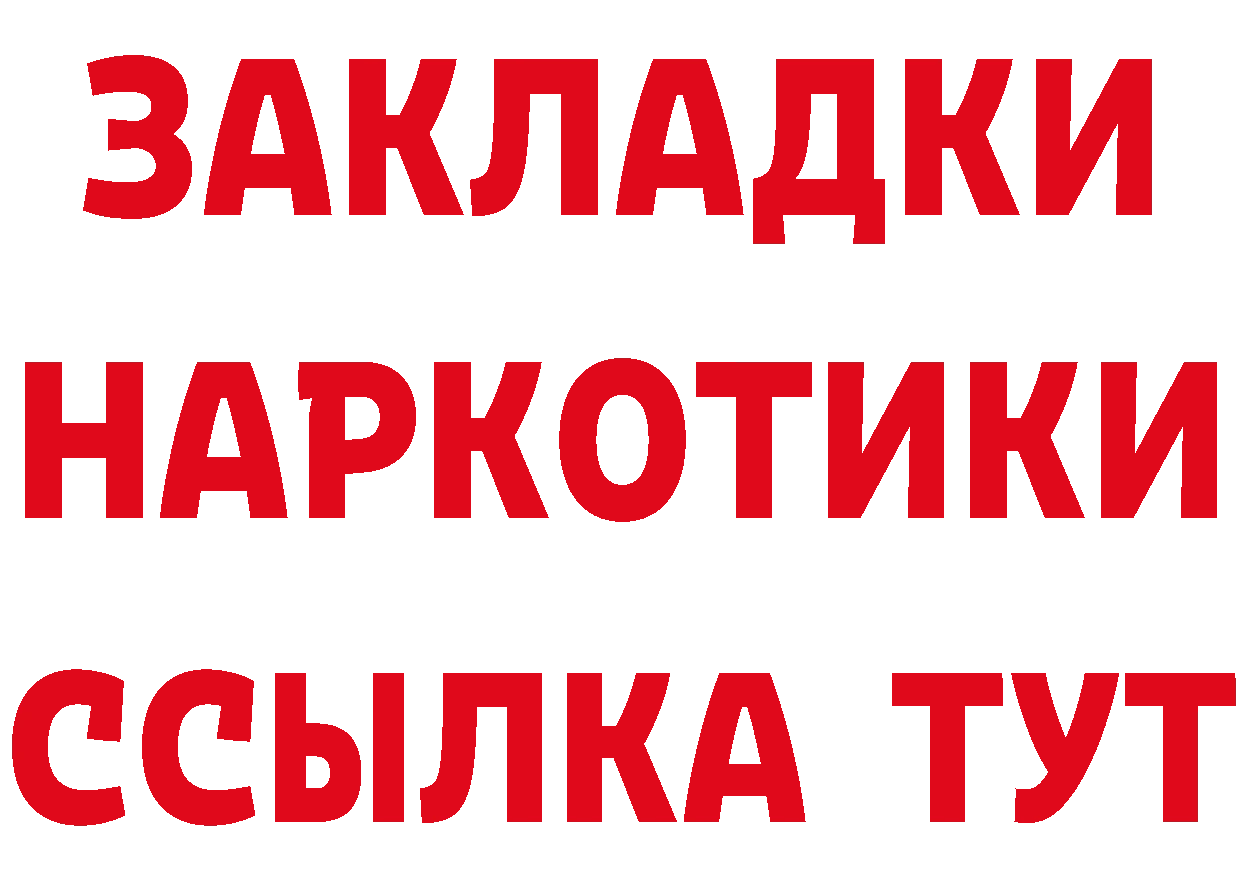 ЗАКЛАДКИ НАРКОТИКИ ССЫЛКА ТУТ